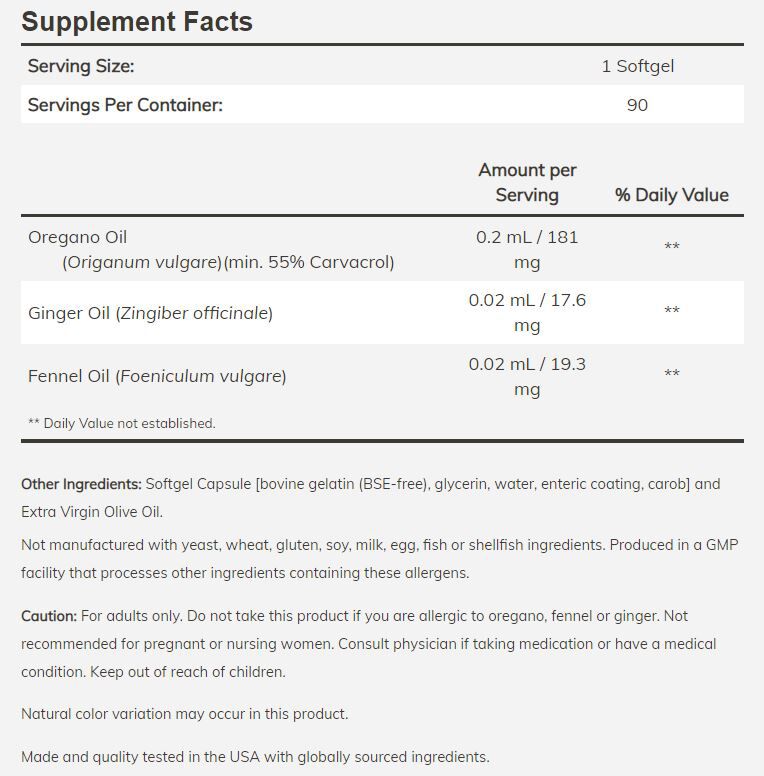 Supplement Facts

| Serving Size: | 1 Softgel |
|---|---|
| Servings Per Container: | 90 |

| | Amount per Serving | % Daily Value |
|---|---|---|
| Oregano Oil (Origanum vulgare)(min. 55% Carvacrol) | 0.2 mL / 181 mg | ** |
| Ginger Oil (Zingiber officinale) | 0.02 mL / 17.6 mg | ** |
| Fennel Oil (Foeniculum vulgare) | 0.02 mL / 19.3 mg | ** |

** Daily Value not established.

Other Ingredients: Softgel Capsule [bovine gelatin (BSE-free), glycerin, water, enteric coating, carob] and Extra Virgin Olive Oil.

Not manufactured with yeast, wheat, gluten, soy, milk, egg, fish or shellfish ingredients. Produced in a GMP facility that processes other ingredients containing these allergens.

Caution: For adults only. Do not take this product if you are allergic to oregano, fennel or ginger. Not recommended for pregnant or nursing women. Consult physician if taking medication or have a medical condition. Keep out of reach of children.

Natural color variation may occur in this product.

Made and quality tested in the USA with globally sourced ingredients.